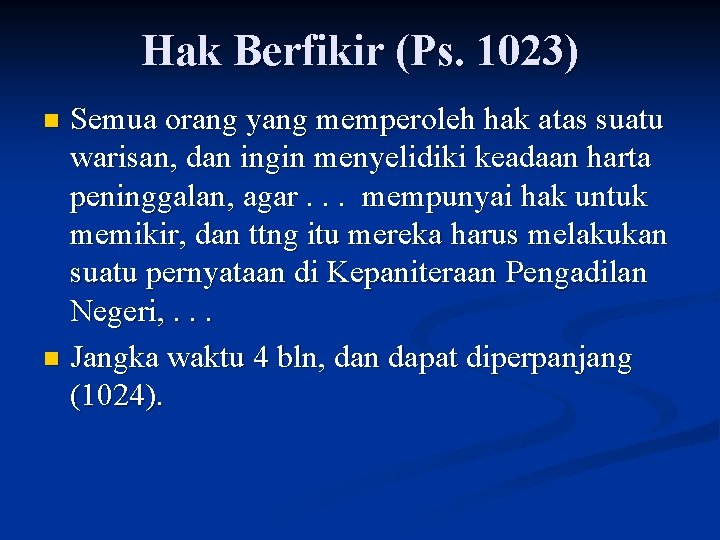 Hak Berfikir (Ps. 1023)

Semua orang yang memperoleh hak atas suatu warisan, dan ingin menyelidiki keadaan harta peninggalan, agar . . . mempunyai hak untuk memikir, dan ttng itu mereka harus melakukan suatu pernyataan di Kepaniteraan Pengadilan Negeri, . . .

Jangka waktu 4 bln, dan dapat diperpanjang (1024).